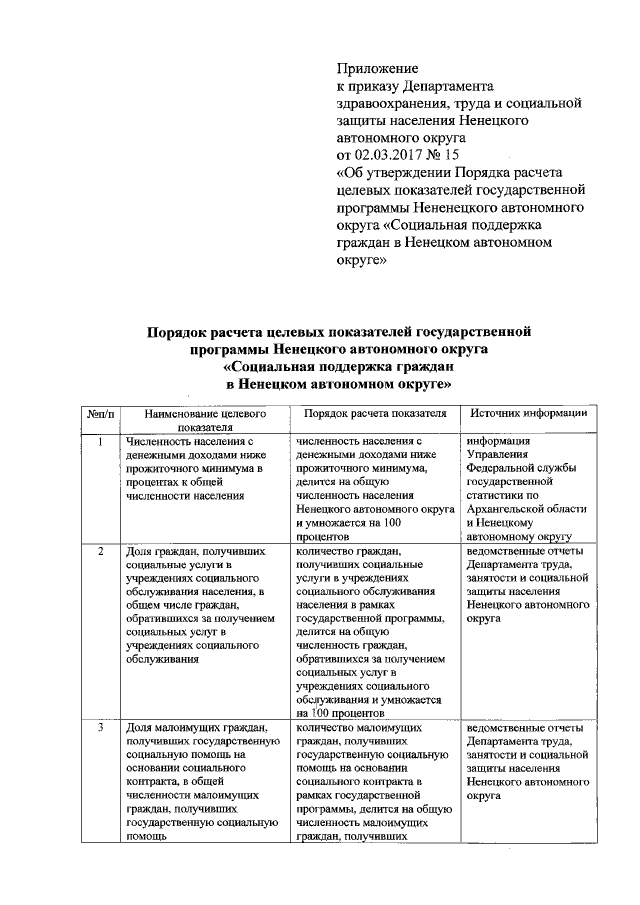 Приложение
к приказу Департамента здравоохранения, труда и социальной защиты населения Ненецкого автономного округа
от 02.03.2017 № 15
«Об утверждении Порядка расчета целевых показателей государственной программы Нененецкого автономного округа «Социальная поддержка граждан в Ненецком автономном округе»

Порядок расчета целевых показателей государственной программы Ненецкого автономного округа «Социальная поддержка граждан в Ненецком автономном округе»

| №п/п | Наименование целевого показателя | Порядок расчета показателя | Источник информации |
|---|---|---|---|
| 1 | Численность населения с денежными доходами ниже прожиточного минимума в процентах к общей численности населения | численность населения с денежными доходами ниже прожиточного минимума, делится на общую численность населения Ненецкого автономного округа и умножается на 100 процентов | информация Управления Федеральной службы государственной статистики по Архангельской области и Ненецкому автономному округу |
| 2 | Доля граждан, получивших социальные услуги в учреждениях социального обслуживания населения, в общем числе граждан, обратившихся за получением социальных услуг в учреждениях социального обслуживания | количество граждан, получивших социальные услуги в учреждениях социального обслуживания населения в рамках государственной программы, делится на общую численность граждан, обратившихся за получением социальных услуг в учреждениях социального обслуживания и умножается на 100 процентов | ведомственные отчеты Департамента труда, занятости и социальной защиты населения Ненецкого автономного округа |
| 3 | Доля малоимущих граждан, получивших государственную социальную помощь на основании социального контракта, в общей численности малоимущих граждан, получивших государственную социальную помощь | количество малоимущих граждан, получивших государственную социальную помощь на основании социального контракта в рамках государственной программы, делится на общую численность малоимущих граждан, получивших | ведомственные отчеты Департамента труда, занятости и социальной защиты населения Ненецкого автономного округа |